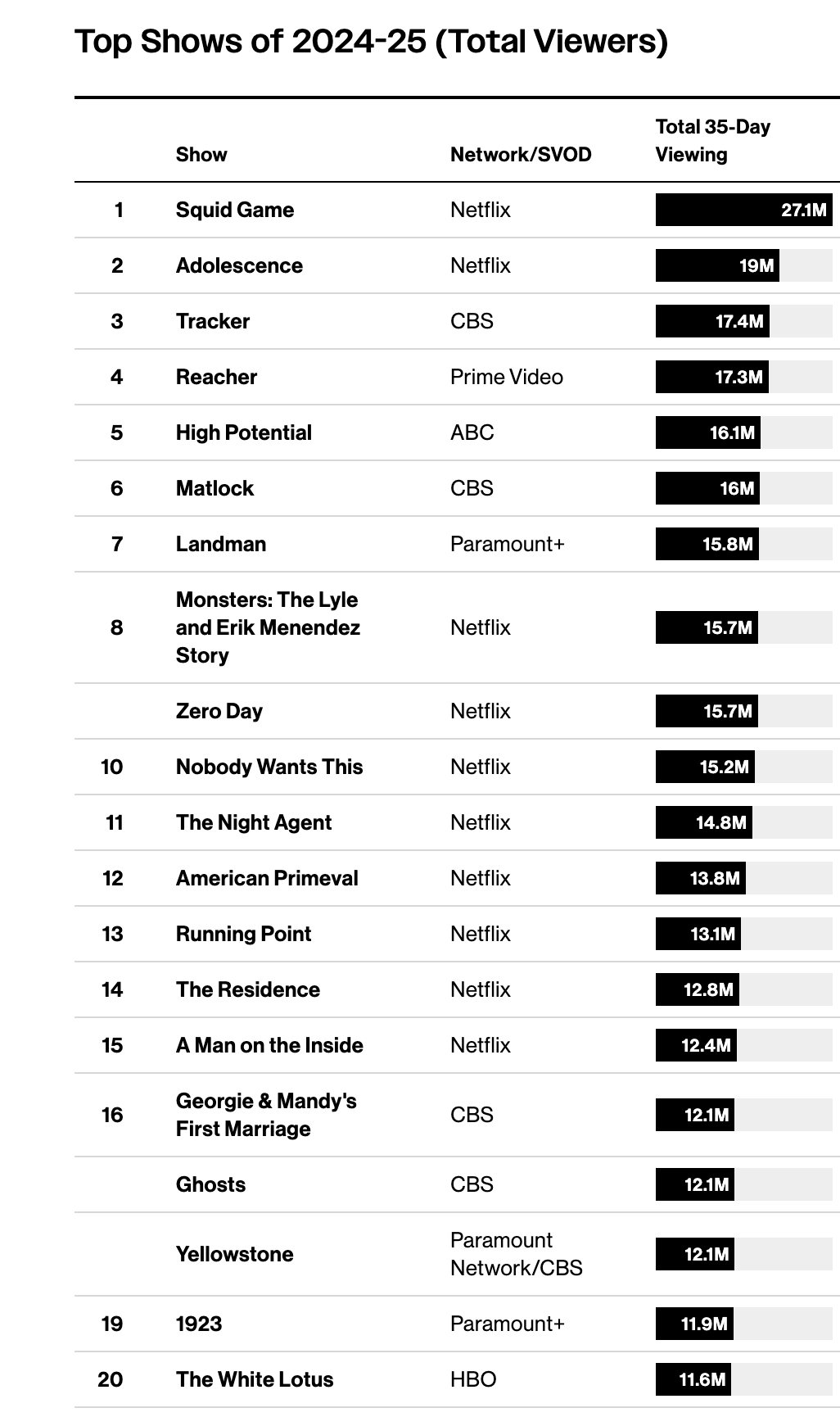 Top Shows of 2024-25 (Total Viewers)

| | Show | Network/SVOD | Total 35-Day Viewing |
|---|---|---|---|
| 1 | Squid Game | Netflix | 27.1M |
| 2 | Adolescence | Netflix | 19M |
| 3 | Tracker | CBS | 17.4M |
| 4 | Reacher | Prime Video | 17.3M |
| 5 | High Potential | ABC | 16.1M |
| 6 | Matlock | CBS | 16M |
| 7 | Landman | Paramount+ | 15.8M |
| 8 | Monsters: The Lyle and Erik Menendez Story | Netflix | 15.7M |
| | Zero Day | Netflix | 15.7M |
| 10 | Nobody Wants This | Netflix | 15.2M |
| 11 | The Night Agent | Netflix | 14.8M |
| 12 | American Primeval | Netflix | 13.8M |
| 13 | Running Point | Netflix | 13.1M |
| 14 | The Residence | Netflix | 12.8M |
| 15 | A Man on the Inside | Netflix | 12.4M |
| 16 | Georgie & Mandy's First Marriage | CBS | 12.1M |
| | Ghosts | CBS | 12.1M |
| | Yellowstone | Paramount Network/CBS | 12.1M |
| 19 | 1923 | Paramount+ | 11.9M |
| 20 | The White Lotus | HBO | 11.6M |